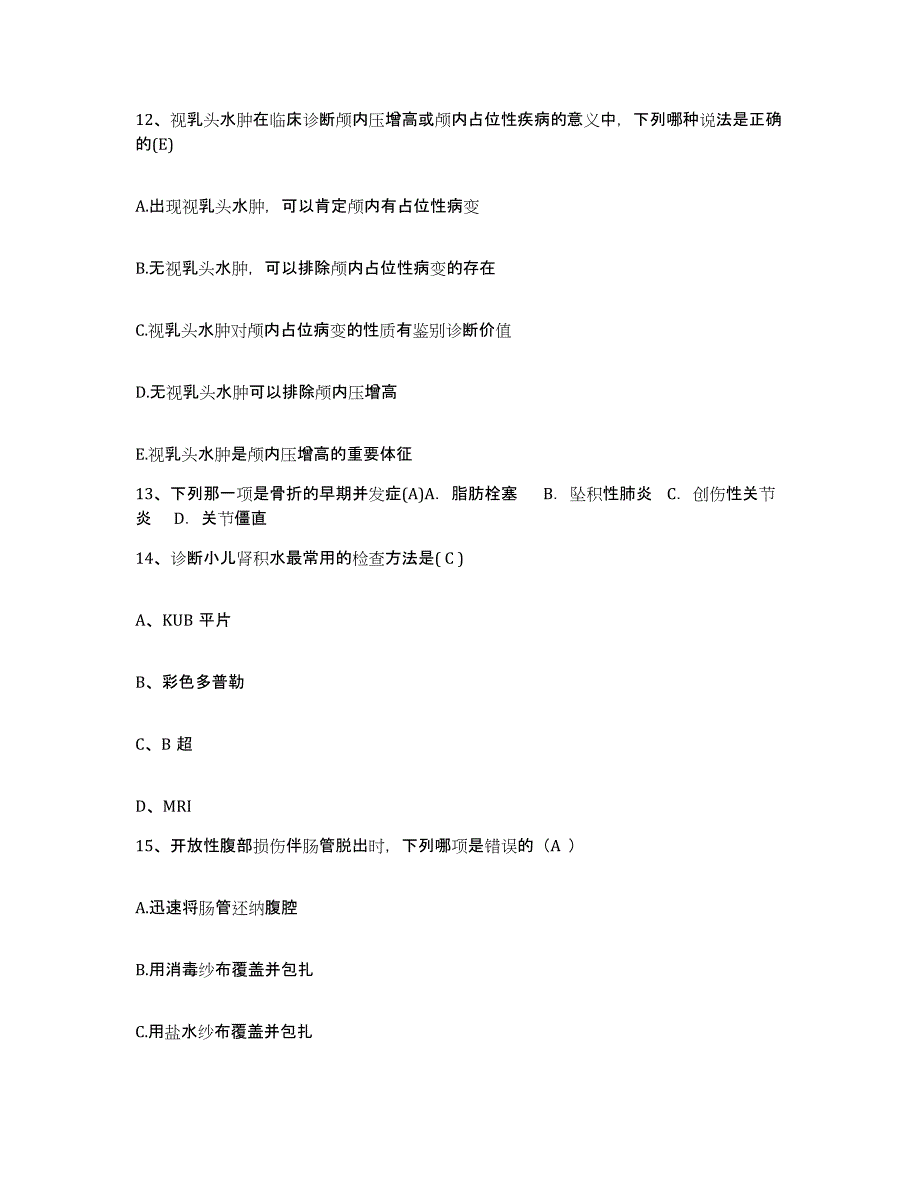 12、视乳头水肿在临床诊断颅内压增高或颅内占位性疾病的意义中，下列哪种说法是正确的(E)

A.出现视乳头水肿，可以肯定颅内有占位性病变

B.无视乳头水肿，可以排除颅内占位性病变的存在

C.视乳头水肿对颅内占位病变的性质有鉴别诊断价值

D.无视乳头水肿可以排除颅内压增高

E.视乳头水肿是颅内压增高的重要体征

13、下列那一项是骨折的早期并发症(A)A. 脂肪栓塞 B. 坠积性肺炎 C. 创伤性关节炎 D. 关节僵直

14、诊断小儿肾积水最常用的检查方法是( C )

A、KUB 平片

B、彩色多普勒

C、B 超

D、MRI

15、开放性腹部损伤伴肠管脱出时，下列哪项是错误的（A ）

A.迅速将肠管还纳腹腔

B.用消毒纱布覆盖并包扎

C.用盐水纱布覆盖并包扎